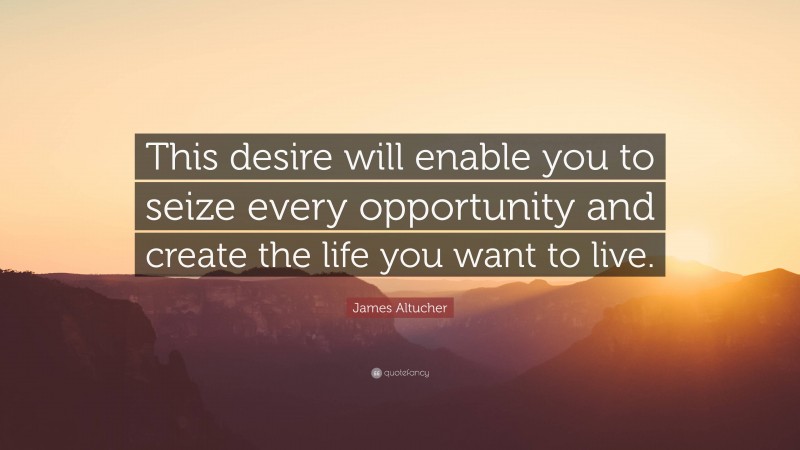 This desire will enable you to seize every opportunity and create the life you want to live.

James Altucher

quotefancy